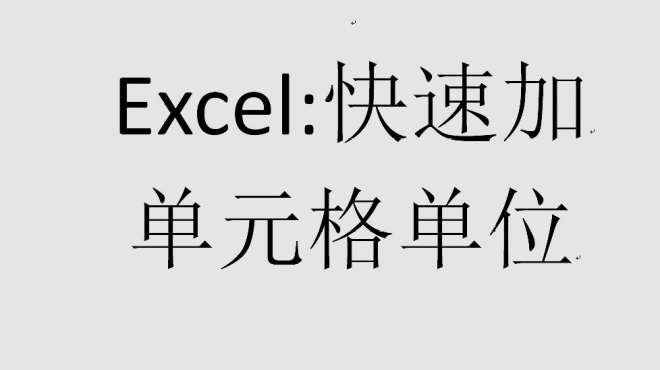 Excel:快速加单元格单位